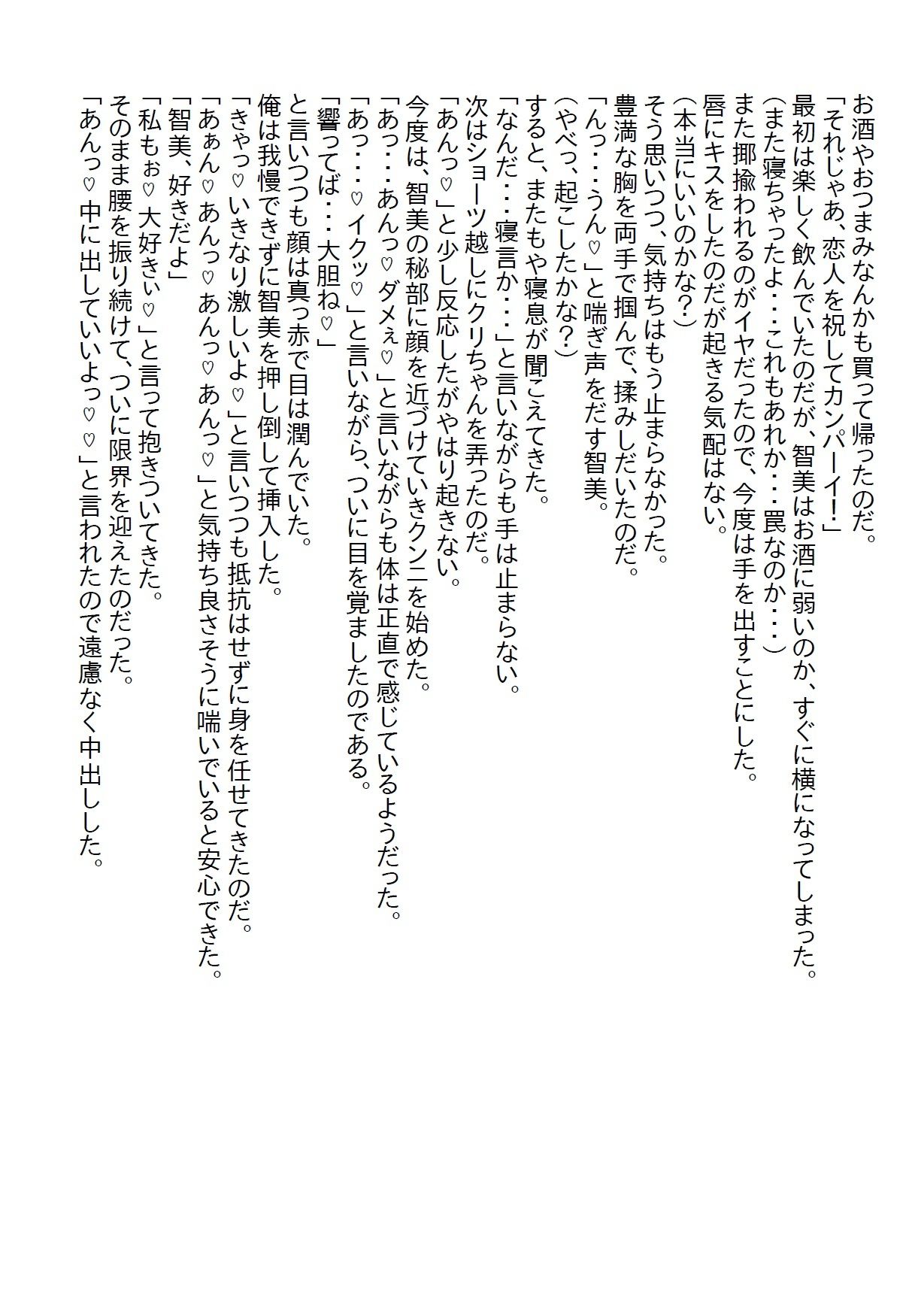 お酒やおつまみなんかも買って帰ったのだ。
「それじゃあ、恋人を祝してカンパーイ！」
最初は楽しく飲んでいたのだが、智美はお酒に弱いのか、すぐに横になってしまった。
（また寝ちゃったよ・・・これもあれか・・・罠なのか・・・）
また揶揄われるのがイヤだったので、今度は手を出すことにした。
唇にキスをしたのだが起きる気配はない。
（本当にいいのかな？）
そう思いつつ、気持ちはもう止まらなかった。
豊満な胸を両手で掴んで、揉みしだいたのだ。
「んっ・・・うん♡」と喘ぎ声をだす智美。
（やべっ、起こしたかな？）
すると、またもや寝息が聞こえてきた。
「なんだ・・・寝言か・・・」と言いながらも手は止まらない。
次はショーツ越しにクリちゃんを弄ったのだ。
「あんっ♡」と少し反応したがやはり起きない。
今度は、智美の秘部に顔を近づけていきクンニを始めた。
「あっ・・・あんっ♡ダメぇ♡」と言いながらも体は正直で感じているようだった。
「あっ・・・♡イクッ♡」と言いながら、ついに目を覚ましたのである。
「響ってば・・・大胆ね♡」
と言いつつも顔は真っ赤で目は潤んでいた。
俺は我慢できずに智美を押し倒して挿入した。
「きゃっ♡いきなり激しいよ♡」と言いつつも抵抗はせずに身を任せてきたのだ。
「あぁん♡あんっ♡あんっ♡あんっ♡」と気持ち良さそうに喘いでいると安心できた。
「智美、好きだよ」
「私もぉ♡大好きぃ♡」と言って抱きついてきた。
そのまま腰を振り続けて、ついに限界を迎えたのだった。
「あんっ♡中に出していいよっ♡♡」と言われたので遠慮なく中出しした。